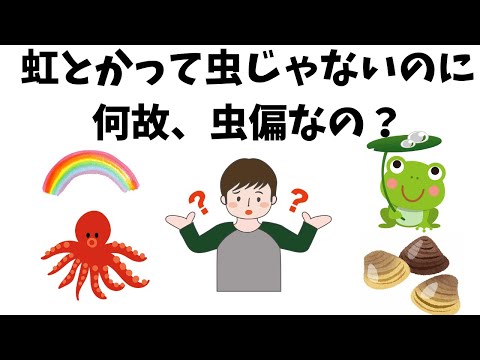 虹とかって虫じゃないのに
何故、虫偏なの？

?
?